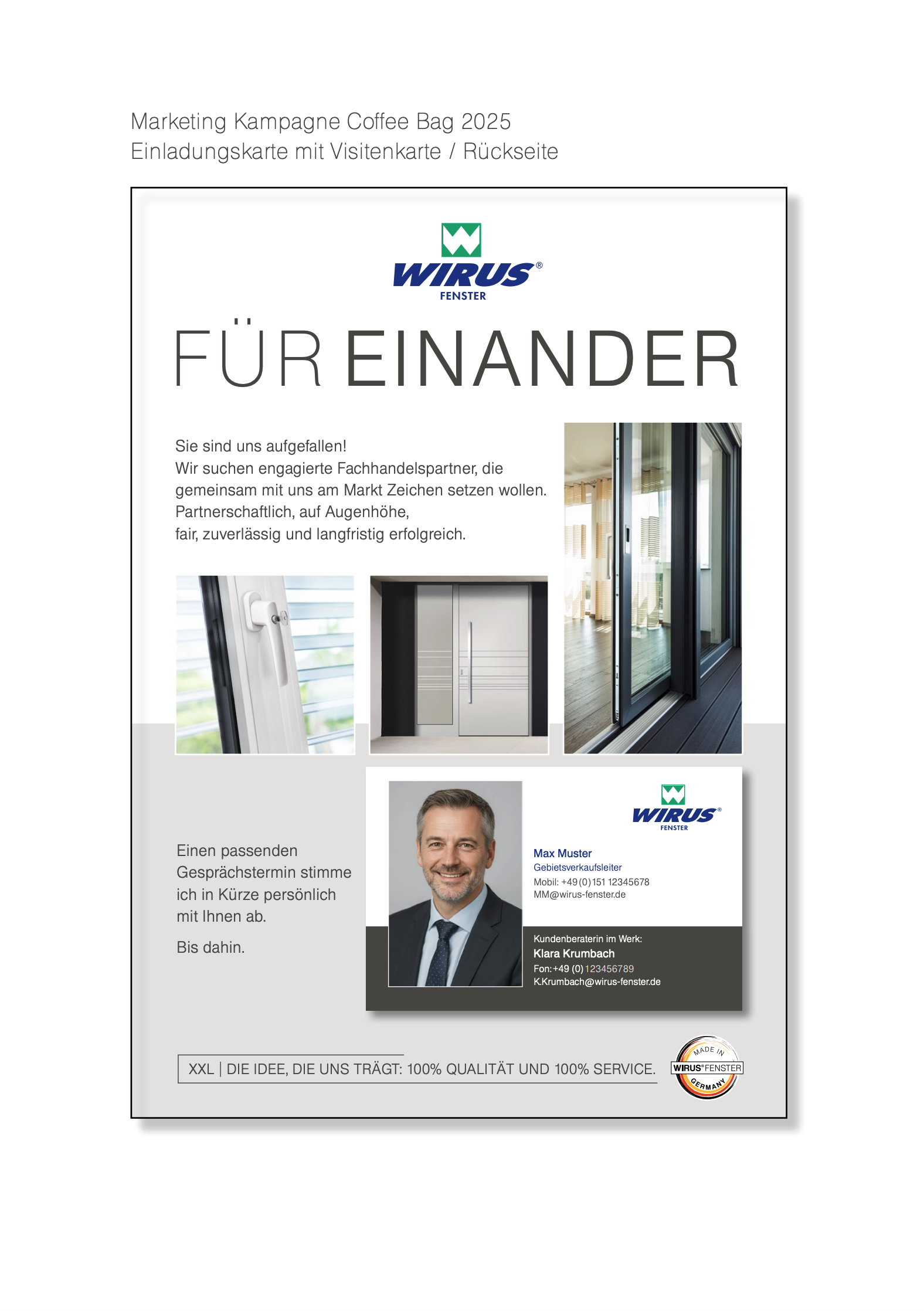 Marketing Kampagne Coffee Bag 2025
Einladungskarte mit Visitenkarte / Rückseite

WIRUS®
FENSTER

FÜR EINANDER

Sie sind uns aufgefallen!
Wir suchen engagierte Fachhandelspartner, die gemeinsam mit uns am Markt Zeichen setzen wollen. Partnerschaftlich, auf Augenhöhe, fair, zuverlässig und langfristig erfolgreich.

Einen passenden Gesprächstermin stimme ich in Kürze persönlich mit Ihnen ab.

Bis dahin.

WIRUS®
FENSTER

Max Muster
Gebietsverkaufsleiter
Mobil: +49 (0) 151 12345678
MM@wirus-fenster.de

Kundenberaterin im Werk:
Klara Krumbach
Fon: +49 (0) 123456789
K.Krumbach@wirus-fenster.de

XXL | DIE IDEE, DIE UNS TRÄGT: 100% QUALITÄT UND 100% SERVICE.

MADE IN
WIRUS® FENSTER
GERMANY